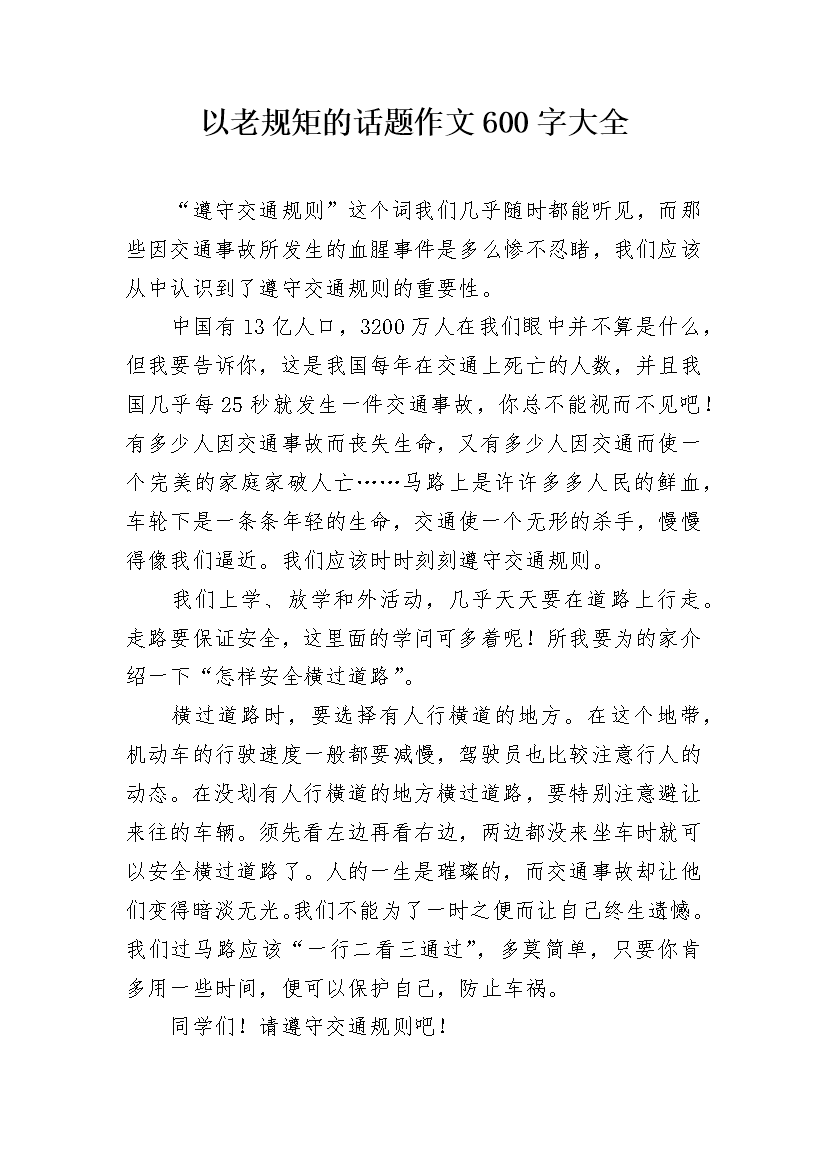 以老规矩的话题作文600字大全

“遵守交通规则”这个词我们几乎随时都能听见，而那些因交通事故所发生的血腥事件是多么惨不忍睹，我们应该从中认识到了遵守交通规则的重要性。

中国有13亿人口，3200万人在我们眼中并不算是什么，但我要告诉你，这是我国每年在交通上死亡的人数，并且我国几乎每25秒就发生一件交通事故，你总不能视而不见吧！有多少人因交通事故而丧失生命，又有多少人因交通而使一个完美的家庭家破人亡……马路上是许许多多人民的鲜血，车轮下是一条条年轻的生命，交通使一个无形的杀手，慢慢得像我们逼近。我们应该时时刻刻遵守交通规则。

我们上学、放学和外活动，几乎天天要在道路上行走。走路要保证安全，这里面的学问可多着呢！所我要为的家介绍一下“怎样安全横过道路”。

横过道路时，要选择有人行横道的地方。在这个地带，机动车的行驶速度一般都要减慢，驾驶员也比较注意行人的动态。在没划有人行横道的地方横过道路，要特别注意避让来往的车辆。须先看左边再看右边，两边都没来坐车时就可以安全横过道路了。人的一生是璀璨的，而交通事故却让他们变得暗淡无光。我们不能为了一时之便而让自己终生遗憾。我们过马路应该“一行二看三通过”，多莫简单，只要你肯多用一些时间，便可以保护自己，防止车祸。

同学们！请遵守交通规则吧！